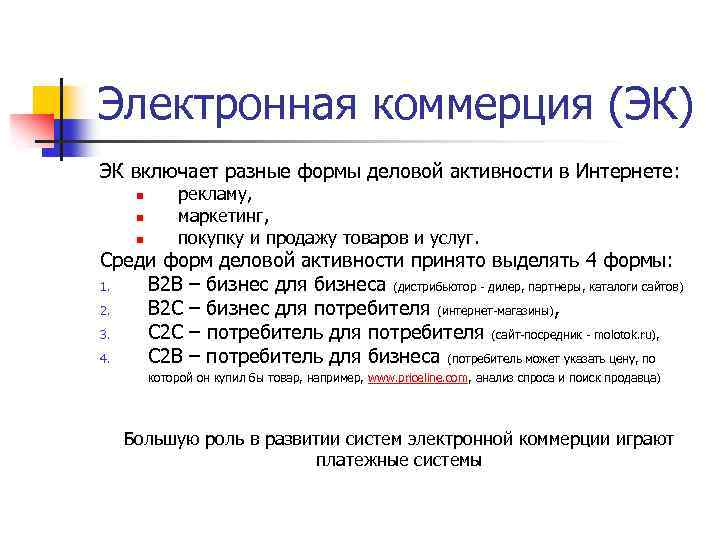 Электронная коммерция (ЭК)

ЭК включает разные формы деловой активности в Интернете:

- рекламу,
- маркетинг,
- покупку и продажу товаров и услуг.

Среди форм деловой активности принято выделять 4 формы:

1. B2B – бизнес для бизнеса (дистрибьютор - дилер, партнеры, каталоги сайтов)
2. B2C – бизнес для потребителя (интернет-магазины),
3. C2C – потребитель для потребителя (сайт-посредник - molotok.ru),
4. C2B – потребитель для бизнеса (потребитель может указать цену, по которой он купил бы товар, например, www.priceline.com, анализ спроса и поиск продавца)

Большую роль в развитии систем электронной коммерции играют платежные системы